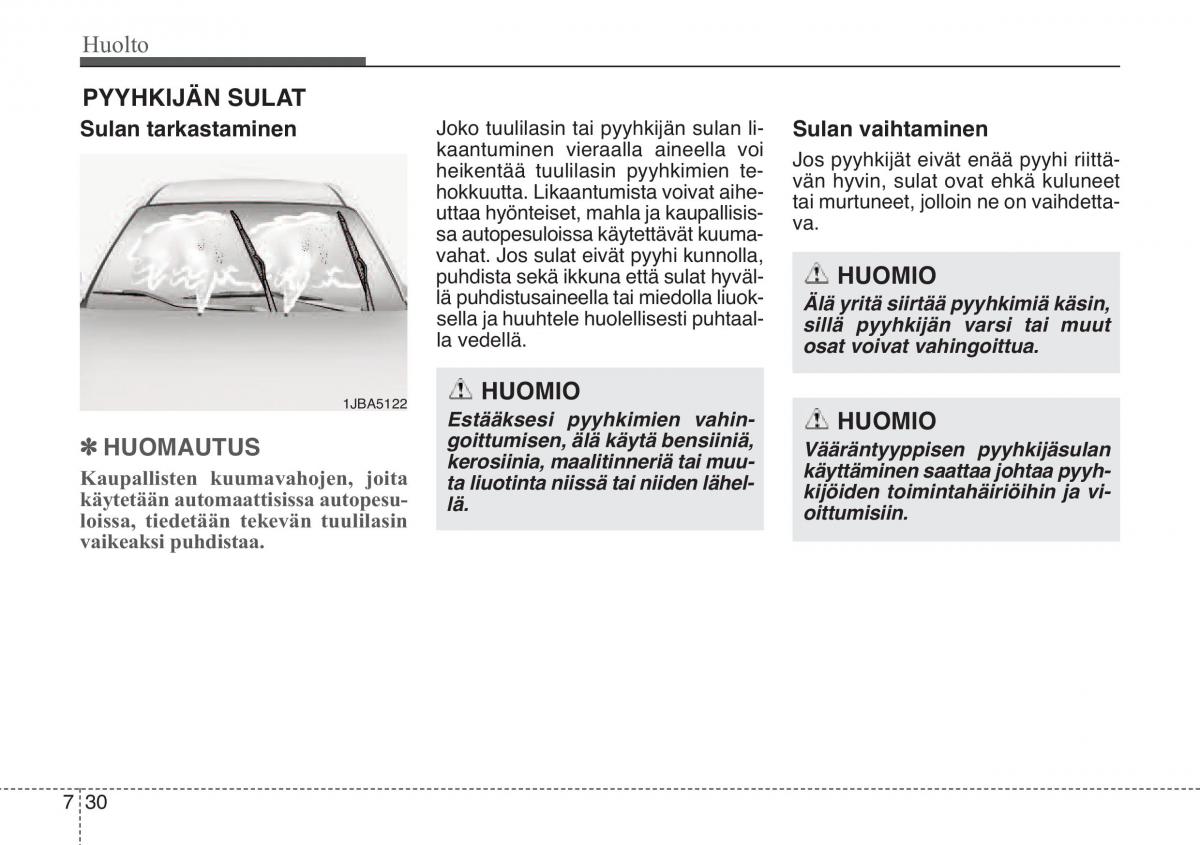 Huolto

PYYHKIJÄN SULAT

Sulan tarkastaminen

1JBA5122

✽ HUOMAUTUS

Kaupallisten kuumavahojen, joita käytetään automaattisissa autopesuloissa, tiedetään tekevän tuulilasin vaikeaksi puhdistaa.

Joko tuulilasin tai pyyhkijän sulan likaantuminen vieraalla aineella voi heikentää tuulilasin pyyhkimien tehokkuutta. Likaantumista voivat aiheuttaa hyönteiset, mahla ja kaupallisissa autopesuloissa käytettävät kuumavahat. Jos sulat eivät pyyhi kunnolla, puhdista sekä ikkuna että sulat hyvällä puhdistusaineella tai miedolla liuoksella ja huuhtele huolellisesti puhtaalla vedellä.

⚠ HUOMIO

Estääksesi pyyhkimien vahingoittumisen, älä käytä bensiiniä, kerosiinia, maalitinneriä tai muuta liuotinta niissä tai niiden lähellä.

Sulan vaihtaminen

Jos pyyhkijät eivät enää pyyhi riittävän hyvin, sulat ovat ehkä kuluneet tai murtuneet, jolloin ne on vaihdettava.

⚠ HUOMIO

Älä yritä siirtää pyyhkimiä käsin, sillä pyyhkijän varsi tai muut osat voivat vahingoittua.

⚠ HUOMIO

Vääräntyyppisen pyyhkijäsulan käyttäminen saattaa johtaa pyyhkijöiden toimintahäiriöihin ja vioittumisiin.

7 30